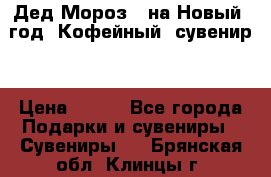 Дед Мороз  на Новый год  Кофейный  сувенир

Цена           Все города  Подарки и сувениры  Сувениры     Брянская обл  Клинцы г